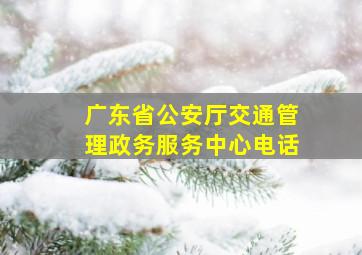 广东省公安厅交通管理政务服务中心电话